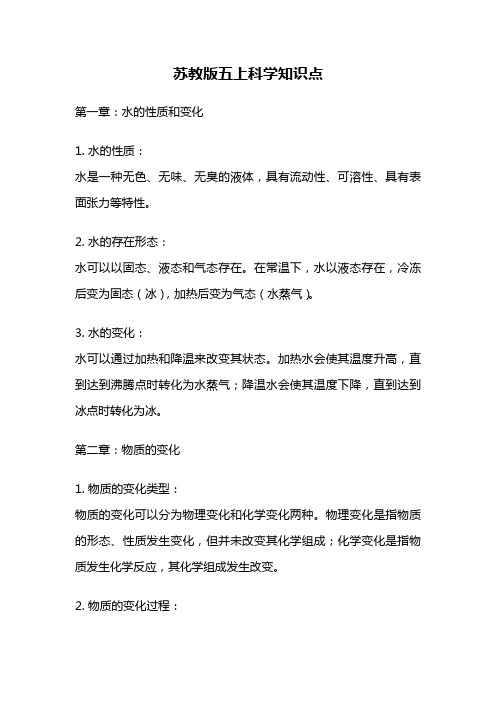 苏教版五上科学知识点

第一章：水的性质和变化

1. 水的性质：
水是一种无色、无味、无臭的液体，具有流动性、可溶性、具有表面张力等特性。

2. 水的存在形态：
水可以以固态、液态和气态存在。在常温下，水以液态存在，冷冻后变为固态（冰），加热后变为气态（水蒸气）。

3. 水的变化：
水可以通过加热和降温来改变其状态。加热水会使其温度升高，直到达到沸腾点时转化为水蒸气；降温水会使其温度下降，直到达到冰点时转化为冰。

第二章：物质的变化

1. 物质的变化类型：
物质的变化可以分为物理变化和化学变化两种。物理变化是指物质的形态、性质发生变化，但并未改变其化学组成；化学变化是指物质发生化学反应，其化学组成发生改变。

2. 物质的变化过程：